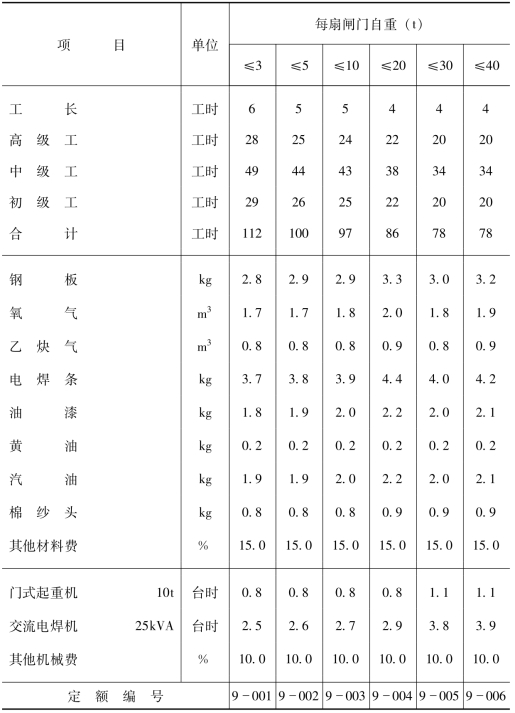 | 项　　目 | 单位 | 每扇闸门自重（t） | | | | | |
|---|---|---|---|---|---|---|---|
| | | ≤3 | ≤5 | ≤10 | ≤20 | ≤30 | ≤40 |
| 工　　长 | 工时 | 6 | 5 | 5 | 4 | 4 | 4 |
| 高 级 工 | 工时 | 28 | 25 | 24 | 22 | 20 | 20 |
| 中 级 工 | 工时 | 49 | 44 | 43 | 38 | 34 | 34 |
| 初 级 工 | 工时 | 29 | 26 | 25 | 22 | 20 | 20 |
| 合　　计 | 工时 | 112 | 100 | 97 | 86 | 78 | 78 |
| 钢　　板 | kg | 2.8 | 2.9 | 2.9 | 3.3 | 3.0 | 3.2 |
| 氧　　气 | $m^3$ | 1.7 | 1.7 | 1.8 | 2.0 | 1.8 | 1.9 |
| 乙 炔 气 | $m^3$ | 0.8 | 0.8 | 0.8 | 0.9 | 0.8 | 0.9 |
| 电 焊 条 | kg | 3.7 | 3.8 | 3.9 | 4.4 | 4.0 | 4.2 |
| 油　　漆 | kg | 1.8 | 1.9 | 2.0 | 2.2 | 2.0 | 2.1 |
| 黄　　油 | kg | 0.2 | 0.2 | 0.2 | 0.2 | 0.2 | 0.2 |
| 汽　　油 | kg | 1.9 | 1.9 | 2.0 | 2.2 | 2.0 | 2.1 |
| 棉 纱 头 | kg | 0.8 | 0.8 | 0.8 | 0.9 | 0.9 | 0.9 |
| 其他材料费 | % | 15.0 | 15.0 | 15.0 | 15.0 | 15.0 | 15.0 |
| 门式起重机　10t | 台时 | 0.8 | 0.8 | 0.8 | 0.8 | 1.1 | 1.1 |
| 交流电焊机　25kVA | 台时 | 2.5 | 2.6 | 2.7 | 2.9 | 3.8 | 3.9 |
| 其他机械费 | % | 10.0 | 10.0 | 10.0 | 10.0 | 10.0 | 10.0 |
| 定 额 编 号 | | 9-001 | 9-002 | 9-003 | 9-004 | 9-005 | 9-006 |